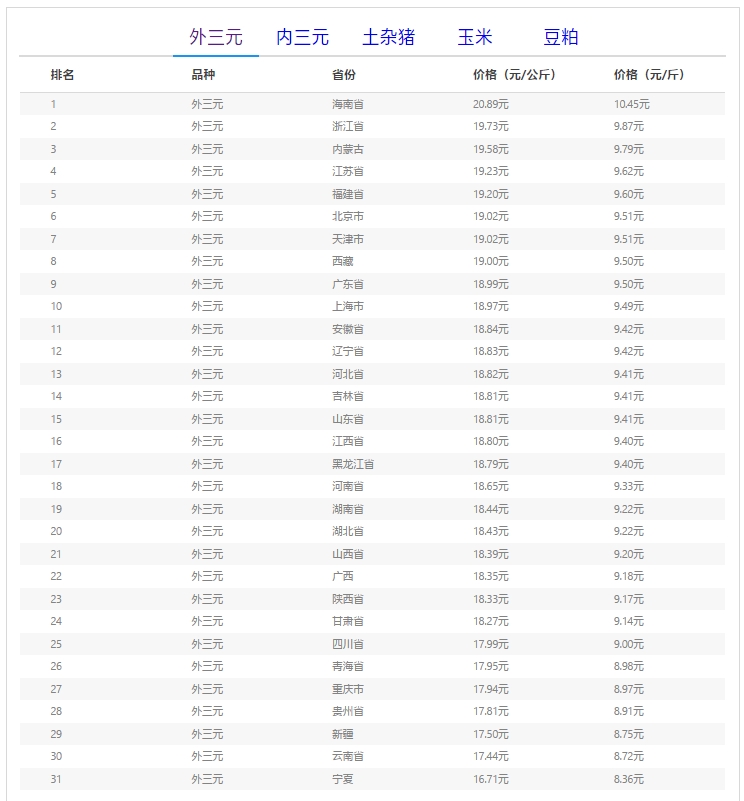 外三元 内三元 土杂猪 玉米 豆粕

| 排名 | 品种 | 省份 | 价格（元/公斤） | 价格（元/斤） |
|---|---|---|---|---|
| 1 | 外三元 | 海南省 | 20.89元 | 10.45元 |
| 2 | 外三元 | 浙江省 | 19.73元 | 9.87元 |
| 3 | 外三元 | 内蒙古 | 19.58元 | 9.79元 |
| 4 | 外三元 | 江苏省 | 19.23元 | 9.62元 |
| 5 | 外三元 | 福建省 | 19.20元 | 9.60元 |
| 6 | 外三元 | 北京市 | 19.02元 | 9.51元 |
| 7 | 外三元 | 天津市 | 19.02元 | 9.51元 |
| 8 | 外三元 | 西藏 | 19.00元 | 9.50元 |
| 9 | 外三元 | 广东省 | 18.99元 | 9.50元 |
| 10 | 外三元 | 上海市 | 18.97元 | 9.49元 |
| 11 | 外三元 | 安徽省 | 18.84元 | 9.42元 |
| 12 | 外三元 | 辽宁省 | 18.83元 | 9.42元 |
| 13 | 外三元 | 河北省 | 18.82元 | 9.41元 |
| 14 | 外三元 | 吉林省 | 18.81元 | 9.41元 |
| 15 | 外三元 | 山东省 | 18.81元 | 9.41元 |
| 16 | 外三元 | 江西省 | 18.80元 | 9.40元 |
| 17 | 外三元 | 黑龙江省 | 18.79元 | 9.40元 |
| 18 | 外三元 | 河南省 | 18.65元 | 9.33元 |
| 19 | 外三元 | 湖南省 | 18.44元 | 9.22元 |
| 20 | 外三元 | 湖北省 | 18.43元 | 9.22元 |
| 21 | 外三元 | 山西省 | 18.39元 | 9.20元 |
| 22 | 外三元 | 广西 | 18.35元 | 9.18元 |
| 23 | 外三元 | 陕西省 | 18.33元 | 9.17元 |
| 24 | 外三元 | 甘肃省 | 18.27元 | 9.14元 |
| 25 | 外三元 | 四川省 | 17.99元 | 9.00元 |
| 26 | 外三元 | 青海省 | 17.95元 | 8.98元 |
| 27 | 外三元 | 重庆市 | 17.94元 | 8.97元 |
| 28 | 外三元 | 贵州省 | 17.81元 | 8.91元 |
| 29 | 外三元 | 新疆 | 17.50元 | 8.75元 |
| 30 | 外三元 | 云南省 | 17.44元 | 8.72元 |
| 31 | 外三元 | 宁夏 | 16.71元 | 8.36元 |